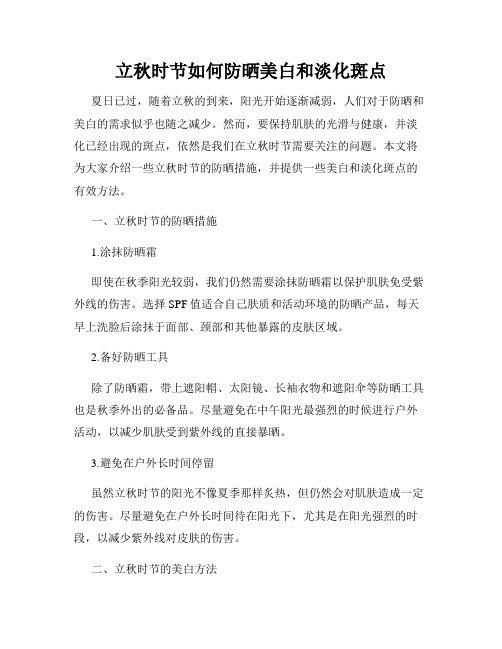 立秋时节如何防晒美白和淡化斑点

夏日已过，随着立秋的到来，阳光开始逐渐减弱，人们对于防晒和美白的需求似乎也随之减少。然而，要保持肌肤的光滑与健康，并淡化已经出现的斑点，依然是我们在立秋时节需要关注的问题。本文将为大家介绍一些立秋时节的防晒措施，并提供一些美白和淡化斑点的有效方法。

一、立秋时节的防晒措施

1.涂抹防晒霜

即使在秋季阳光较弱，我们仍然需要涂抹防晒霜以保护肌肤免受紫外线的伤害。选择 SPF 值适合自己肤质和活动环境的防晒产品，每天早上洗脸后涂抹于面部、颈部和其他暴露的皮肤区域。

2.备好防晒工具

除了防晒霜，带上遮阳帽、太阳镜、长袖衣物和遮阳伞等防晒工具也是秋季外出的必备品。尽量避免在中午阳光最强烈的时候进行户外活动，以减少肌肤受到紫外线的直接暴晒。

3.避免在户外长时间停留

虽然立秋时节的阳光不像夏季那样炙热，但仍然会对肌肤造成一定的伤害。尽量避免在户外长时间待在阳光下，尤其是在阳光强烈的时段，以减少紫外线对皮肤的伤害。

二、立秋时节的美白方法